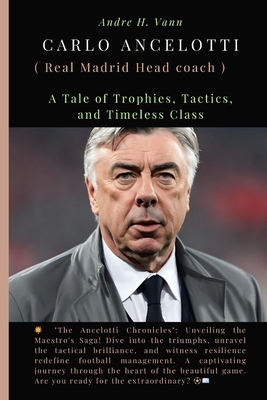 Andre H. Vann

CARLO ANCELOTTI

( Real Madrid Head coach )

A Tale of Trophies, Tactics, and Timeless Class

🌟 'The Ancelotti Chronicles': Unveiling the Maestro's Saga! Dive into the triumphs, unravel the tactical brilliance, and witness resilience redefine football management. A captivating journey through the heart of the beautiful game. Are you ready for the extraordinary? ⚽📖